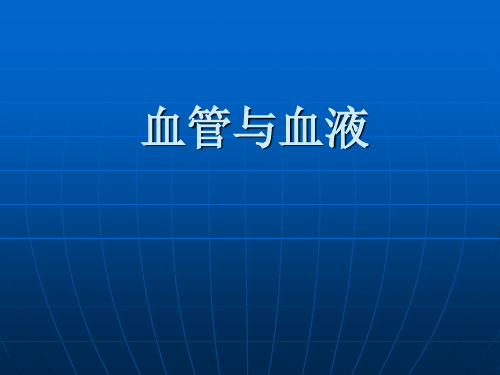 血管与血液